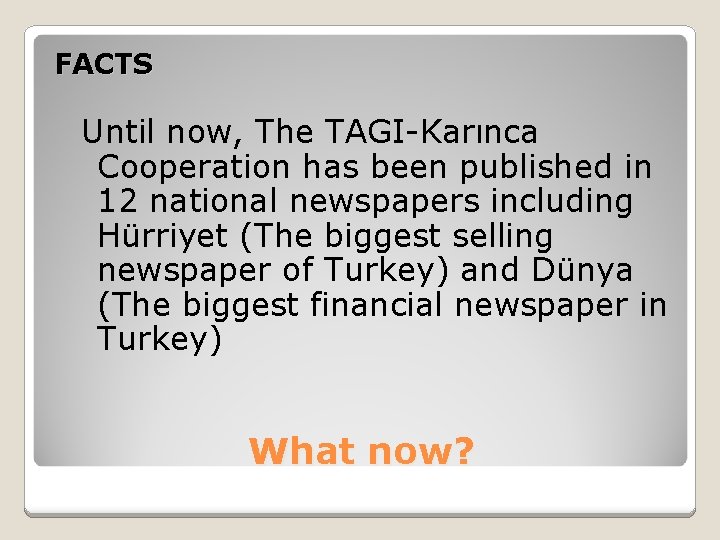 FACTS

Until now, The TAGI-Karınca Cooperation has been published in 12 national newspapers including Hürriyet (The biggest selling newspaper of Turkey) and Dünya (The biggest financial newspaper in Turkey)

What now?